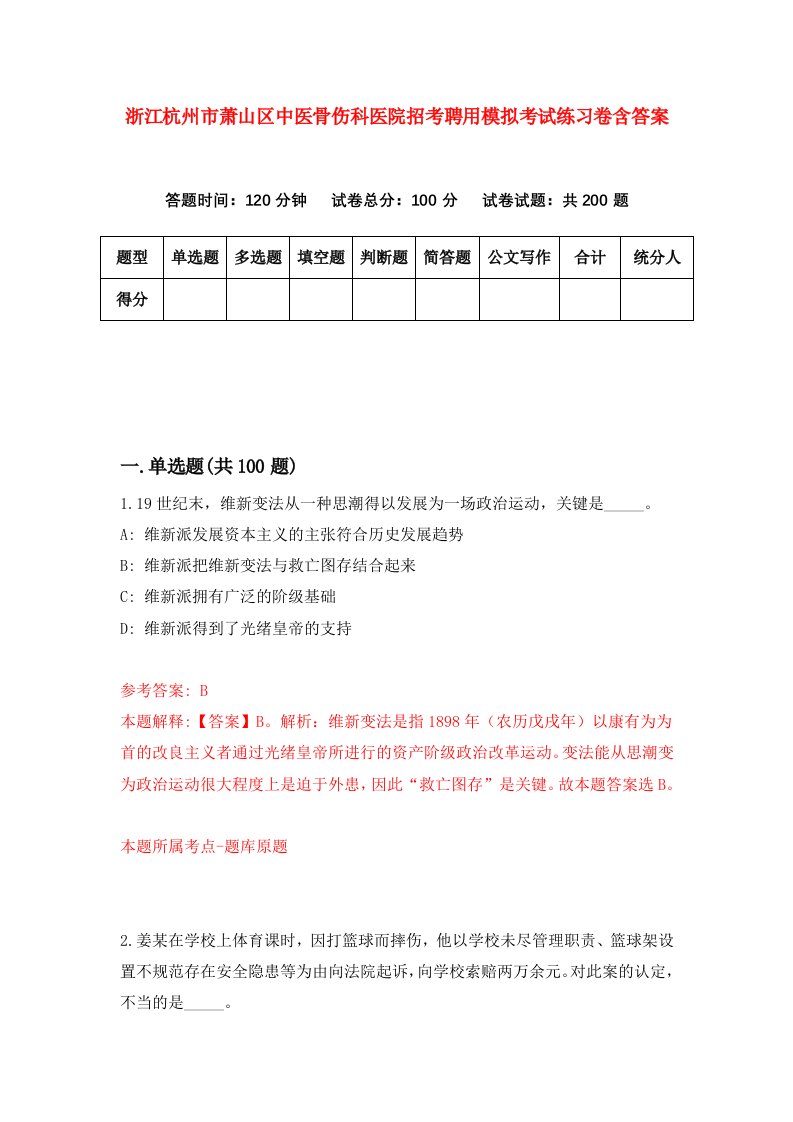 浙江杭州市萧山区中医骨伤科医院招考聘用模拟考试练习卷含答案

答题时间：120 分钟　试卷总分：100 分　试卷试题：共 200 题

| 题型 | 单选题 | 多选题 | 填空题 | 判断题 | 简答题 | 公文写作 | 合计 | 统分人 |
|---|---|---|---|---|---|---|---|---|
| 得分 | | | | | | | | |

一.单选题(共 100 题)

1.19 世纪末，维新变法从一种思潮得以发展为一场政治运动，关键是_____。

A: 维新派发展资本主义的主张符合历史发展趋势

B: 维新派把维新变法与救亡图存结合起来

C: 维新派拥有广泛的阶级基础

D: 维新派得到了光绪皇帝的支持

参考答案: B

本题解释:【答案】B。解析：维新变法是指 1898 年（农历戊戌年）以康有为为首的改良主义者通过光绪皇帝所进行的资产阶级政治改革运动。变法能从思潮变为政治运动很大程度上是迫于外患，因此“救亡图存”是关键。故本题答案选 B。

本题所属考点-题库原题

2.姜某在学校上体育课时，因打篮球而摔伤，他以学校未尽管理职责、篮球架设置不规范存在安全隐患等为由向法院起诉，向学校索赔两万余元。对此案的认定，不当的是_____。